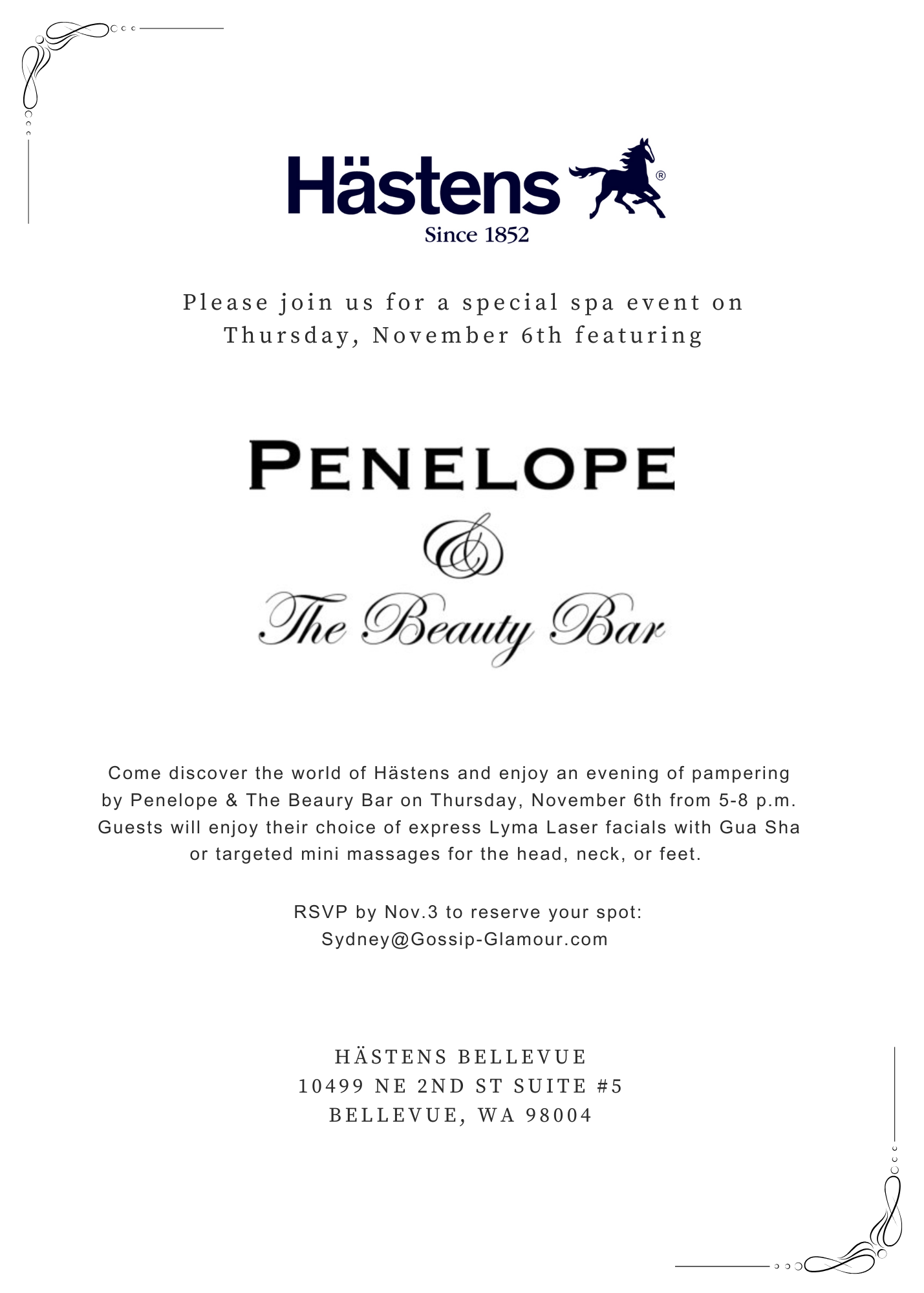 Hästens®
Since 1852

Please join us for a special spa event on Thursday, November 6th featuring

PENELOPE
&
The Beauty Bar

Come discover the world of Hästens and enjoy an evening of pampering by Penelope & The Beaury Bar on Thursday, November 6th from 5-8 p.m. Guests will enjoy their choice of express Lyma Laser facials with Gua Sha or targeted mini massages for the head, neck, or feet.

RSVP by Nov.3 to reserve your spot:
Sydney@Gossip-Glamour.com

HÄSTENS BELLEVUE
10499 NE 2ND ST SUITE #5
BELLEVUE, WA 98004